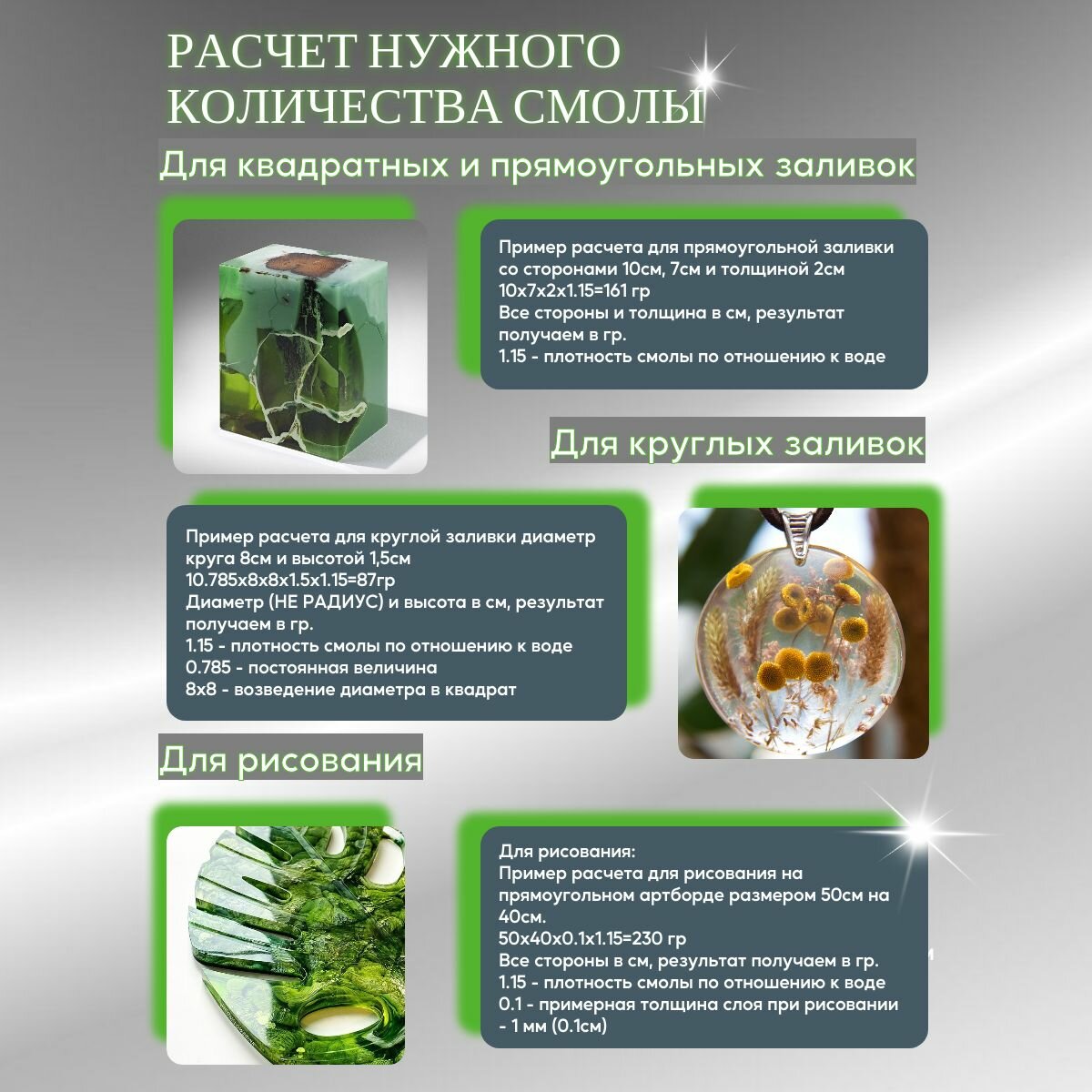 РАСЧЕТ НУЖНОГО КОЛИЧЕСТВА СМОЛЫ

Для квадратных и прямоугольных заливок

Пример расчета для прямоугольной заливки со сторонами 10см, 7см и толщиной 2см
10х7х2х1.15=161 гр
Все стороны и толщина в см, результат получаем в гр.
1.15 - плотность смолы по отношению к воде

Для круглых заливок

Пример расчета для круглой заливки диаметр круга 8см и высотой 1,5см
10.785х8х8х1.5х1.15=87гр
Диаметр (НЕ РАДИУС) и высота в см, результат получаем в гр.
1.15 - плотность смолы по отношению к воде
0.785 - постоянная величина
8х8 - возведение диаметра в квадрат

Для рисования

Для рисования:
Пример расчета для рисования на прямоугольном артборде размером 50см на 40см.
50х40х0.1х1.15=230 гр
Все стороны в см, результат получаем в гр.
1.15 - плотность смолы по отношению к воде
0.1 - примерная толщина слоя при рисовании - 1 мм (0.1см)